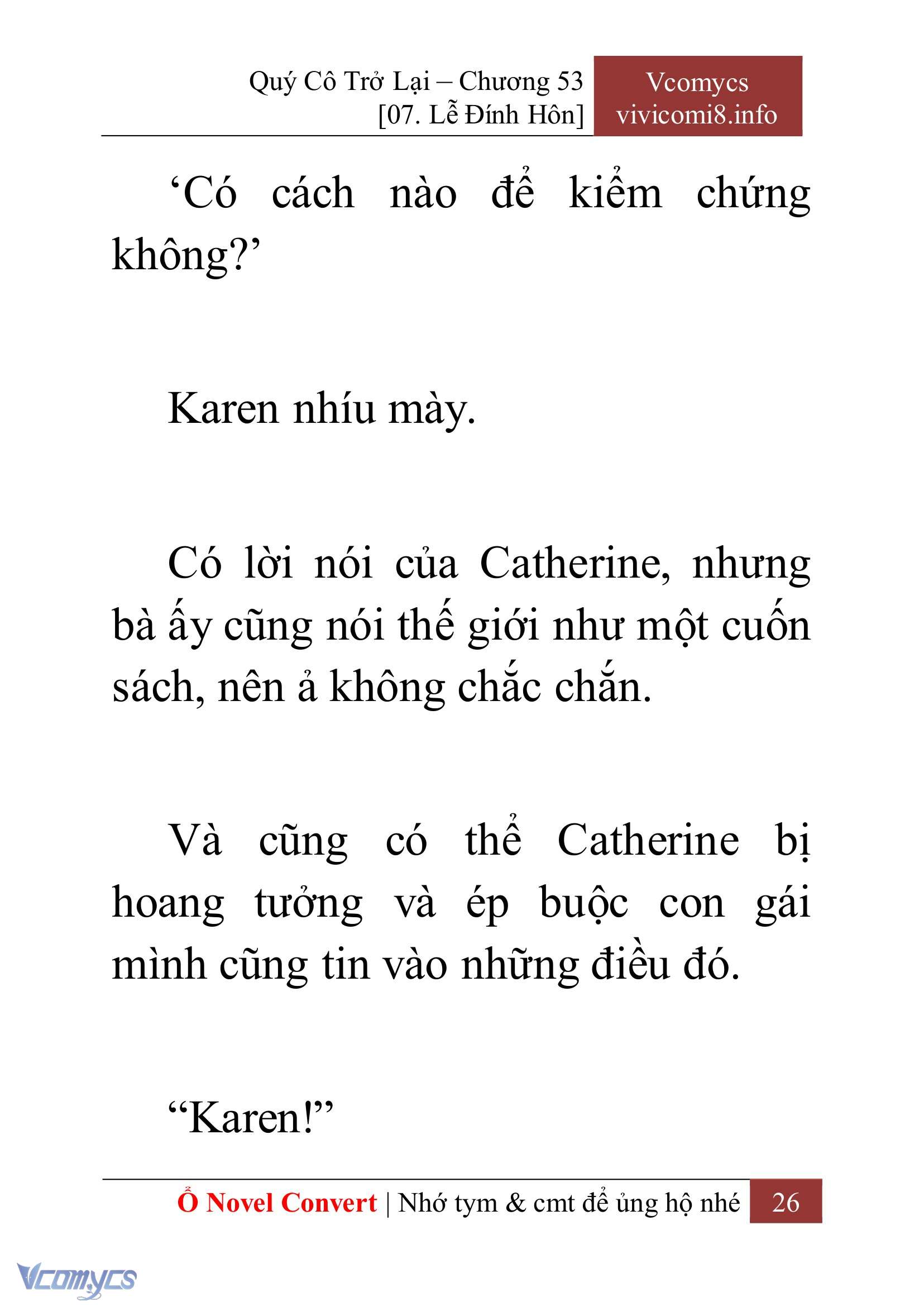 Quý Cô Trở Lại – Chương 53
[07. Lễ Đính Hôn]

Vcomycs
vivicomi8.info

‘Có cách nào để kiểm chứng không?’

Karen nhíu mày.

Có lời nói của Catherine, nhưng bà ấy cũng nói thế giới như một cuốn sách, nên ả không chắc chắn.

Và cũng có thể Catherine bị hoang tưởng và ép buộc con gái mình cũng tin vào những điều đó.

“Karen!”

Ổ Novel Convert | Nhớ tym & cmt để ủng hộ nhé 26

Vcomycs